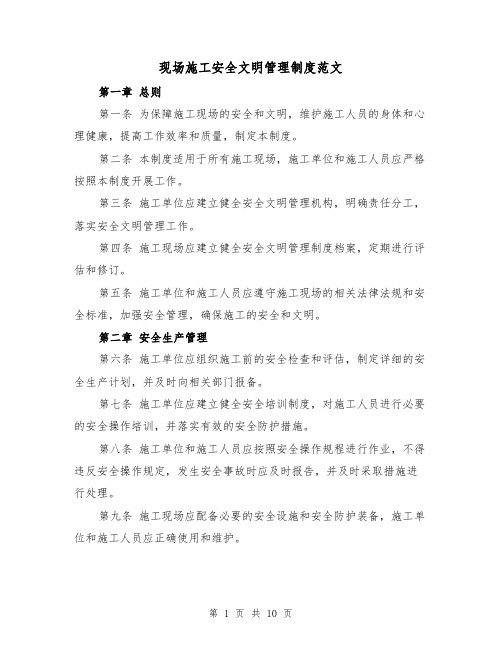 现场施工安全文明管理制度范文

第一章 总则

第一条 为保障施工现场的安全和文明，维护施工人员的身体和心理健康，提高工作效率和质量，制定本制度。

第二条 本制度适用于所有施工现场，施工单位和施工人员应严格按照本制度开展工作。

第三条 施工单位应建立健全安全文明管理机构，明确责任分工，落实安全文明管理工作。

第四条 施工现场应建立健全安全文明管理制度档案，定期进行评估和修订。

第五条 施工单位和施工人员应遵守施工现场的相关法律法规和安全标准，加强安全管理，确保施工的安全和文明。

第二章 安全生产管理

第六条 施工单位应组织施工前的安全检查和评估，制定详细的安全生产计划，并及时向相关部门报备。

第七条 施工单位应建立健全安全培训制度，对施工人员进行必要的安全操作培训，并落实有效的安全防护措施。

第八条 施工单位和施工人员应按照安全操作规程进行作业，不得违反安全操作规定，发生安全事故时应及时报告，并及时采取措施进行处理。

第九条 施工现场应配备必要的安全设施和安全防护装备，施工单位和施工人员应正确使用和维护。

第 1 页 共 10 页